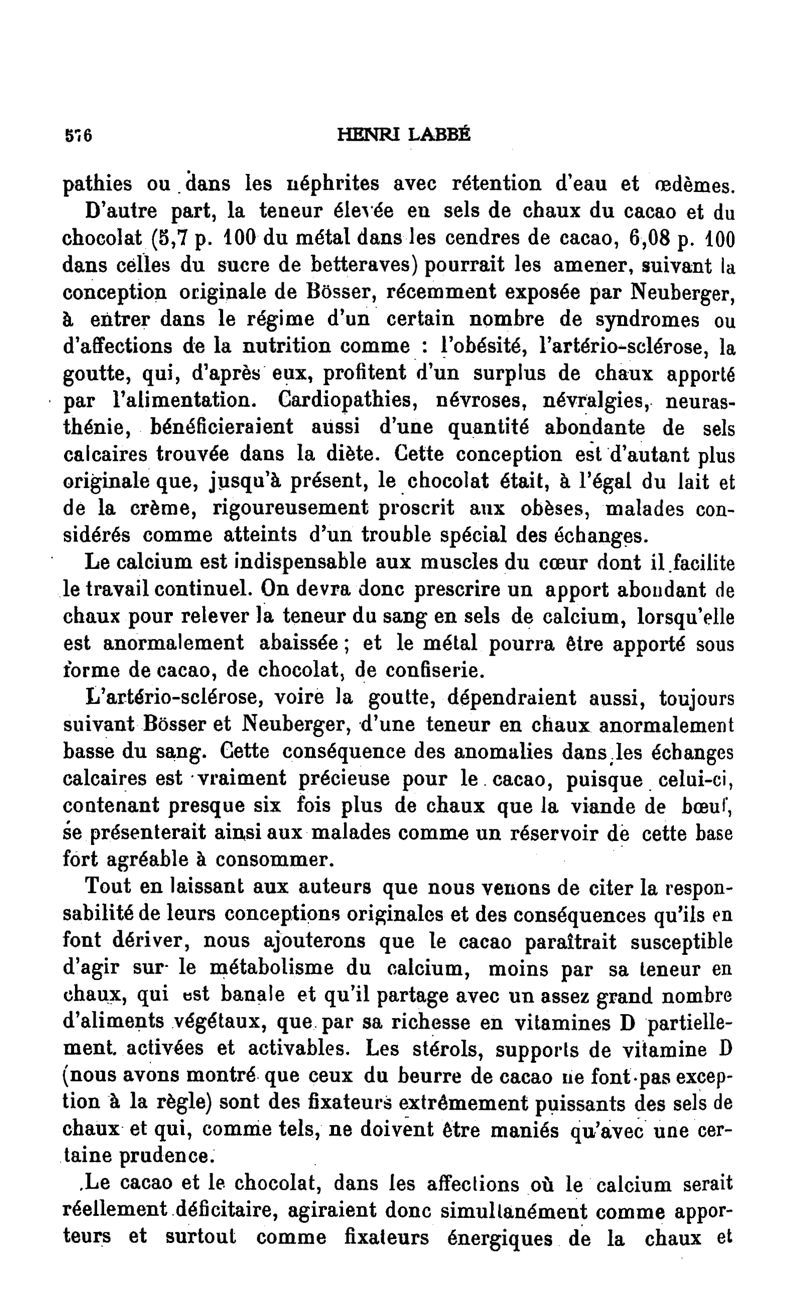 576 HENRI LABBÉ

pathies ou dans les néphrites avec rétention d'eau et œdèmes.

D'autre part, la teneur élevée en sels de chaux du cacao et du chocolat (5,7 p. 100 du métal dans les cendres de cacao, 6,08 p. 100 dans celles du sucre de betteraves) pourrait les amener, suivant la conception originale de Bösser, récemment exposée par Neuberger, à entrer dans le régime d'un certain nombre de syndromes ou d'affections de la nutrition comme : l'obésité, l'artério-sclérose, la goutte, qui, d'après eux, profitent d'un surplus de chaux apporté par l'alimentation. Cardiopathies, névroses, névralgies, neurasthénie, bénéficieraient aussi d'une quantité abondante de sels calcaires trouvée dans la diète. Cette conception est d'autant plus originale que, jusqu'à présent, le chocolat était, à l'égal du lait et de la crème, rigoureusement proscrit aux obèses, malades considérés comme atteints d'un trouble spécial des échanges.

Le calcium est indispensable aux muscles du cœur dont il facilite le travail continuel. On devra donc prescrire un apport abondant de chaux pour relever la teneur du sang en sels de calcium, lorsqu'elle est anormalement abaissée ; et le métal pourra être apporté sous forme de cacao, de chocolat, de confiserie.

L'artério-sclérose, voire la goutte, dépendraient aussi, toujours suivant Bösser et Neuberger, d'une teneur en chaux anormalement basse du sang. Cette conséquence des anomalies dans les échanges calcaires est vraiment précieuse pour le cacao, puisque celui-ci, contenant presque six fois plus de chaux que la viande de bœuf, se présenterait ainsi aux malades comme un réservoir de cette base fort agréable à consommer.

Tout en laissant aux auteurs que nous venons de citer la responsabilité de leurs conceptions originales et des conséquences qu'ils en font dériver, nous ajouterons que le cacao paraîtrait susceptible d'agir sur le métabolisme du calcium, moins par sa teneur en chaux, qui est banale et qu'il partage avec un assez grand nombre d'aliments végétaux, que par sa richesse en vitamines D partiellement activées et activables. Les stérols, supports de vitamine D (nous avons montré que ceux du beurre de cacao ne font pas exception à la règle) sont des fixateurs extrêmement puissants des sels de chaux et qui, comme tels, ne doivent être maniés qu'avec une certaine prudence.

Le cacao et le chocolat, dans les affections où le calcium serait réellement déficitaire, agiraient donc simultanément comme apporteurs et surtout comme fixateurs énergiques de la chaux et